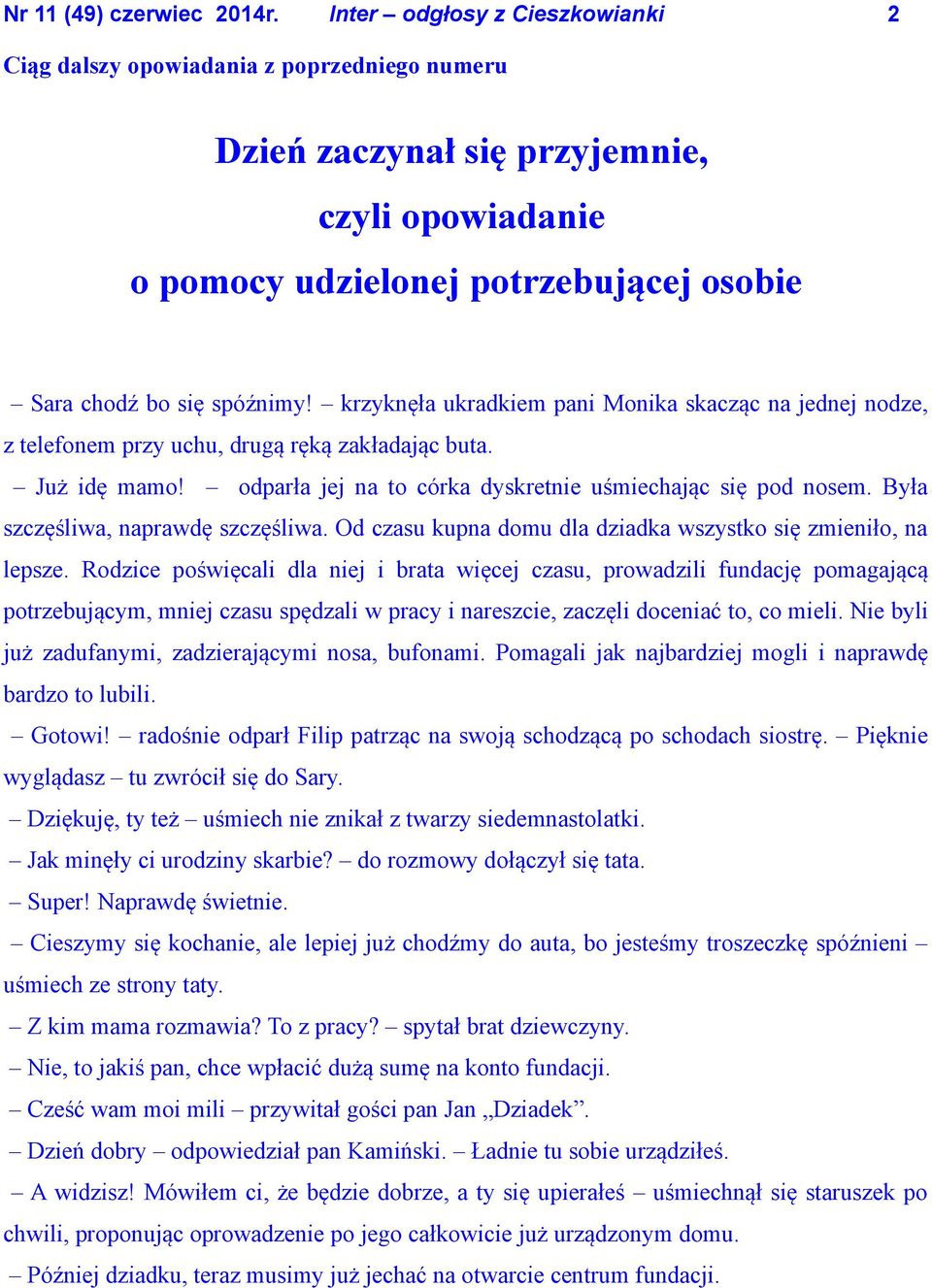 Nr 11 (49) czerwiec 2014r. Inter – odgłosy z Cieszkowianki 2

Ciąg dalszy opowiadania z poprzedniego numeru

Dzień zaczynał się przyjemnie, czyli opowiadanie o pomocy udzielonej potrzebującej osobie

– Sara chodź bo się spóźnimy! – krzyknęła ukradkiem pani Monika skacząc na jednej nodze, z telefonem przy uchu, drugą ręką zakładając buta.

– Już idę mamo! – odparła jej na to córka dyskretnie uśmiechając się pod nosem. Była szczęśliwa, naprawdę szczęśliwa. Od czasu kupna domu dla dziadka wszystko się zmieniło, na lepsze. Rodzice poświęcali dla niej i brata więcej czasu, prowadzili fundację pomagającą potrzebującym, mniej czasu spędzali w pracy i nareszcie, zaczęli doceniać to, co mieli. Nie byli już zadufanymi, zadzierającymi nosa, bufonami. Pomagali jak najbardziej mogli i naprawdę bardzo to lubili.

– Gotowi! – radośnie odparł Filip patrząc na swoją schodzącą po schodach siostrę. – Pięknie wyglądasz – tu zwrócił się do Sary.

– Dziękuję, ty też – uśmiech nie znikał z twarzy siedemnastolatki.

– Jak minęły ci urodziny skarbie? – do rozmowy dołączył się tata.

– Super! Naprawdę świetnie.

– Cieszymy się kochanie, ale lepiej już chodźmy do auta, bo jesteśmy troszeczkę spóźnieni – uśmiech ze strony taty.

– Z kim mama rozmawia? To z pracy? – spytał brat dziewczyny.

– Nie, to jakiś pan, chce wpłacić dużą sumę na konto fundacji.

– Cześć wam moi mili – przywitał gości pan Jan „Dziadek”.

– Dzień dobry – odpowiedział pan Kamiński. – Ładnie tu sobie urządziłeś.

– A widzisz! Mówiłem ci, że będzie dobrze, a ty się upierałeś – uśmiechnął się staruszek po chwili, proponując oprowadzenie po jego całkowicie już urządzonym domu.

– Później dziadku, teraz musimy już jechać na otwarcie centrum fundacji.